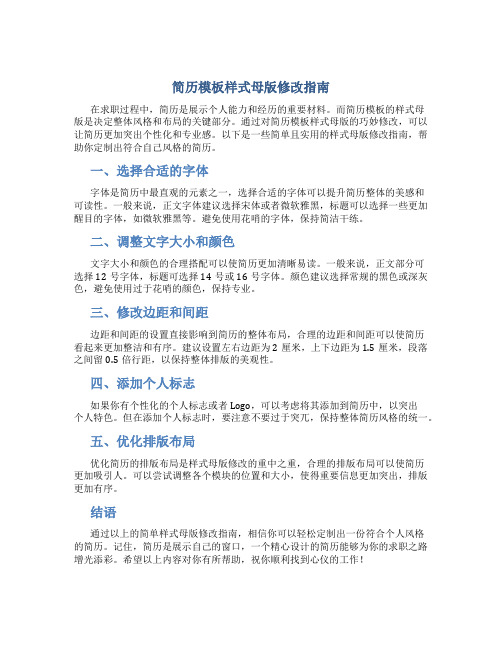 简历模板样式母版修改指南

在求职过程中，简历是展示个人能力和经历的重要材料。而简历模板的样式母版是决定整体风格和布局的关键部分。通过对简历模板样式母版的巧妙修改，可以让简历更加突出个性化和专业感。以下是一些简单且实用的样式母版修改指南，帮助你定制出符合自己风格的简历。

一、选择合适的字体

字体是简历中最直观的元素之一，选择合适的字体可以提升简历整体的美感和可读性。一般来说，正文字体建议选择宋体或者微软雅黑，标题可以选择一些更加醒目的字体，如微软雅黑等。避免使用花哨的字体，保持简洁干练。

二、调整文字大小和颜色

文字大小和颜色的合理搭配可以使简历更加清晰易读。一般来说，正文部分可选择 12 号字体，标题可选择 14 号或 16 号字体。颜色建议选择常规的黑色或深灰色，避免使用过于花哨的颜色，保持专业。

三、修改边距和间距

边距和间距的设置直接影响到简历的整体布局，合理的边距和间距可以使简历看起来更加整洁和有序。建议设置左右边距为 2 厘米，上下边距为 1.5 厘米，段落之间留 0.5 倍行距，以保持整体排版的美观性。

四、添加个人标志

如果你有个性化的个人标志或者 Logo，可以考虑将其添加到简历中，以突出个人特色。但在添加个人标志时，要注意不要过于突兀，保持整体简历风格的统一。

五、优化排版布局

优化简历的排版布局是样式母版修改的重中之重，合理的排版布局可以使简历更加吸引人。可以尝试调整各个模块的位置和大小，使得重要信息更加突出，排版更加有序。

结语

通过以上的简单样式母版修改指南，相信你可以轻松定制出一份符合个人风格的简历。记住，简历是展示自己的窗口，一个精心设计的简历能够为你的求职之路增光添彩。希望以上内容对你有所帮助，祝你顺利找到心仪的工作！